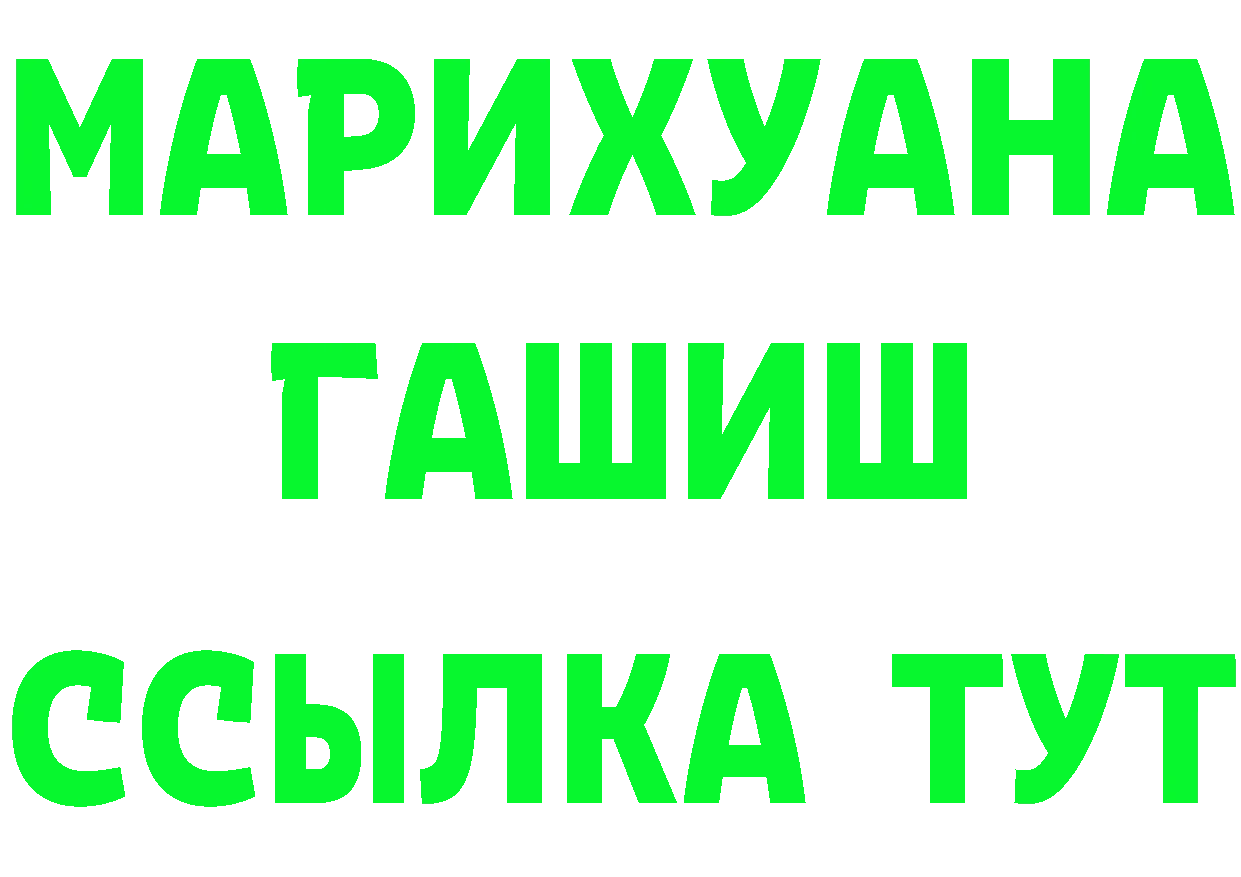 МАРИХУАНА
ГАШИШ
ССЫЛКА ТУТ